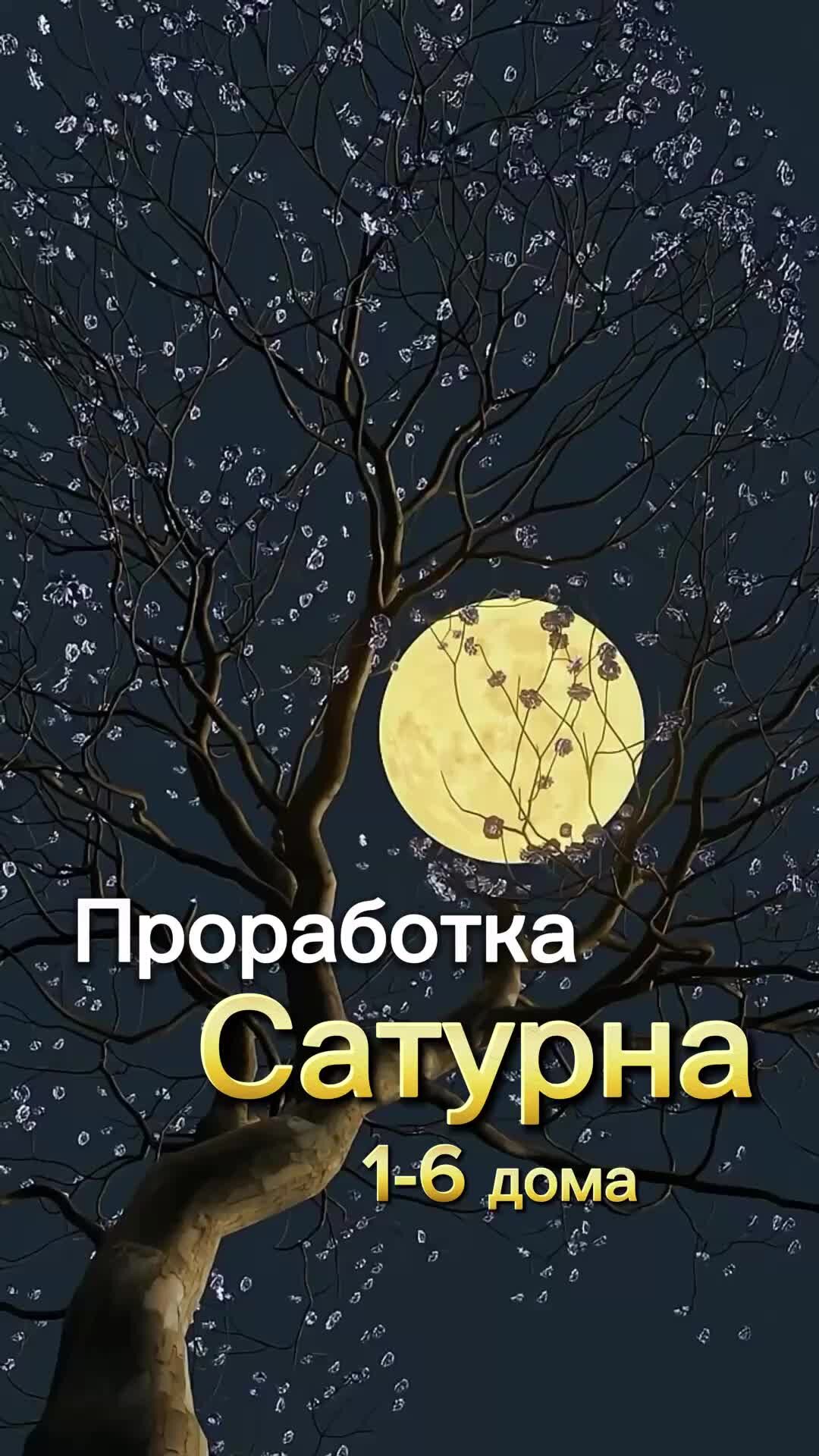 Проработка
Сатурна
1-6 дома